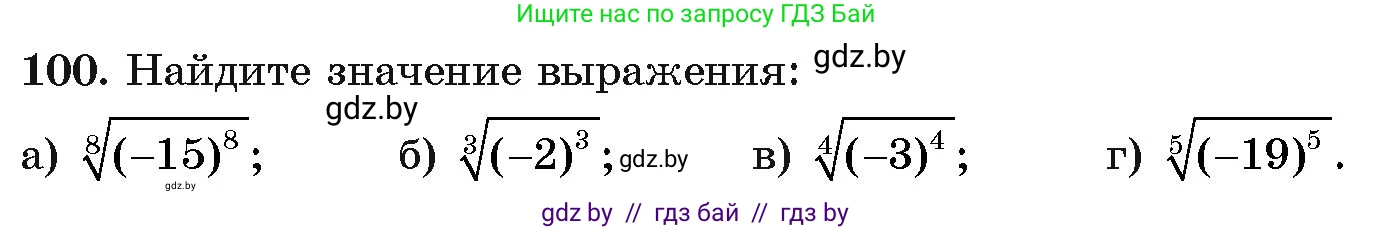 Ищите нас по запросу ГДЗ Бай

100. Найдите значение выражения: gdz.by

gdz.by

а) $\sqrt[8]{(-15)^8}$; gdz.by б) $\sqrt[3]{(-2)^3}$; gdz.by в) $\sqrt[4]{(-3)^4}$; г) $\sqrt[5]{(-19)^5}$.

gdz by // гдз бай // гдз by